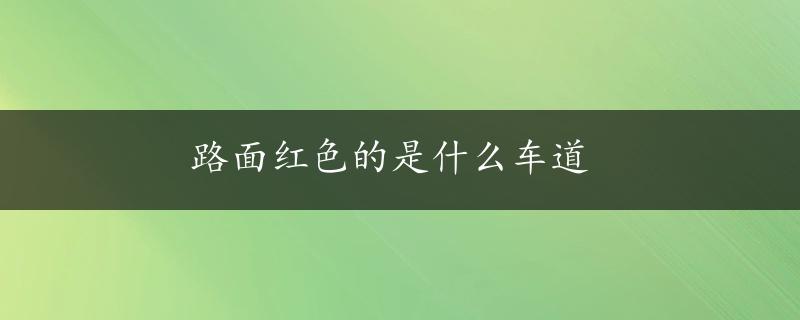 路面红色的是什么车道